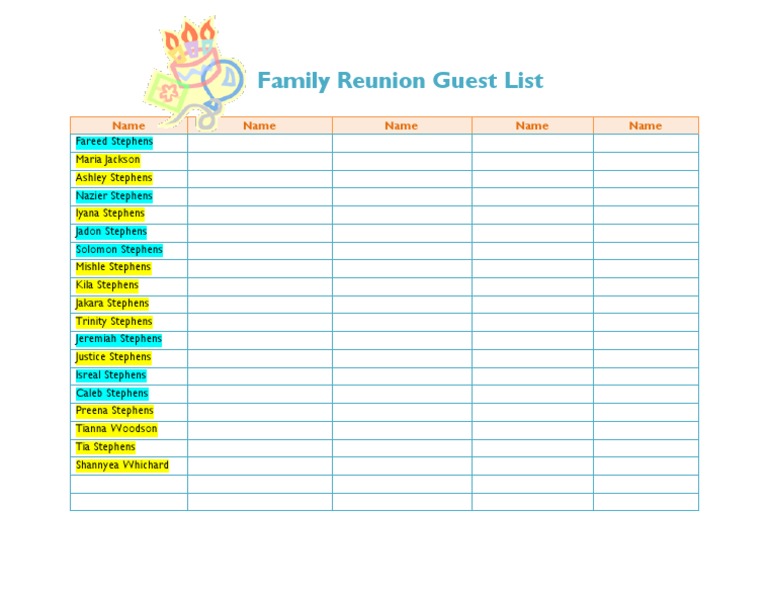 Family Reunion Guest List

| Name | Name | Name | Name | Name |
|---|---|---|---|---|
| Fareed Stephens | | | | |
| Maria Jackson | | | | |
| Ashley Stephens | | | | |
| Nazier Stephens | | | | |
| Iyana Stephens | | | | |
| Jadon Stephens | | | | |
| Solomon Stephens | | | | |
| Mishle Stephens | | | | |
| Kila Stephens | | | | |
| Jakara Stephens | | | | |
| Trinity Stephens | | | | |
| Jeremiah Stephens | | | | |
| Justice Stephens | | | | |
| Isreal Stephens | | | | |
| Caleb Stephens | | | | |
| Preena Stephens | | | | |
| Tianna Woodson | | | | |
| Tia Stephens | | | | |
| Shannyea Whichard | | | | |
| | | | | |
| | | | | |